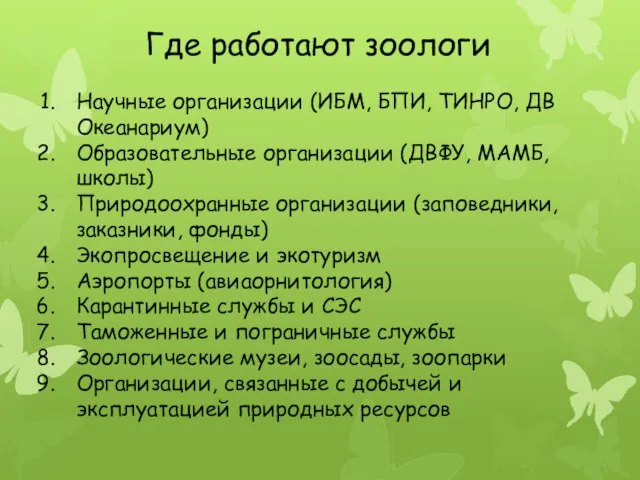 Где работают зоологи

1. Научные организации (ИБМ, БПИ, ТИНРО, ДВ Океанариум)
2. Образовательные организации (ДВФУ, МАМБ, школы)
3. Природоохранные организации (заповедники, заказники, фонды)
4. Экопросвещение и экотуризм
5. Аэропорты (авиаорнитология)
6. Карантинные службы и СЭС
7. Таможенные и пограничные службы
8. Зоологические музеи, зоосады, зоопарки
9. Организации, связанные с добычей и эксплуатацией природных ресурсов